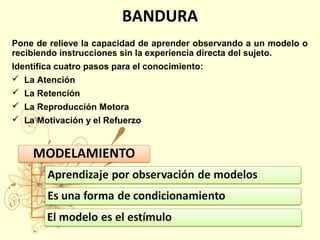 BANDURA

Pone de relieve la capacidad de aprender observando a un modelo o recibiendo instrucciones sin la experiencia directa del sujeto.

Identifica cuatro pasos para el conocimiento:

✓ La Atención
✓ La Retención
✓ La Reproducción Motora
✓ La Motivación y el Refuerzo

MODELAMIENTO

Aprendizaje por observación de modelos

Es una forma de condicionamiento

El modelo es el estímulo